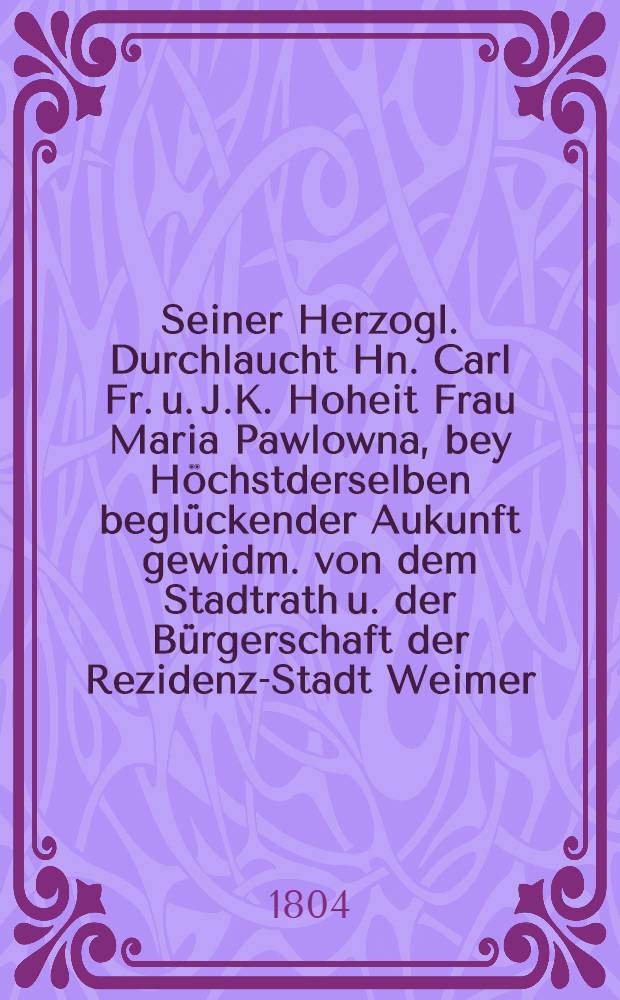 Seiner Herzogl. Durchlaucht Hn. Carl Fr. u. J.K. Hoheit Frau Maria Pawlowna, bey Höchstderselben beglückender Aukunft gewidm. von dem Stadtrath u. der Bürgerschaft der Rezidenz-Stadt Weimer

1804